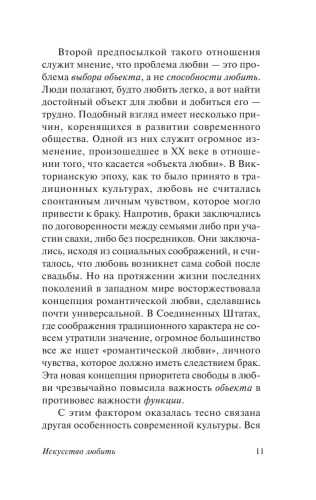 Второй предпосылкой такого отношения служит мнение, что проблема любви — это проблема выбора объекта, а не способности любить. Люди полагают, будто любить легко, а вот найти достойный объект для любви и добиться его — трудно. Подобный взгляд имеет несколько причин, коренящихся в развитии современного общества. Одной из них служит огромное изменение, произошедшее в XX веке в отношении того, что касается «объекта любви». В Викторианскую эпоху, как то было принято в традиционных культурах, любовь не считалась спонтанным личным чувством, которое могло привести к браку. Напротив, браки заключались по договоренности между семьями либо при участии свахи, либо без посредников. Они заключались, исходя из социальных соображений, и считалось, что любовь возникнет сама собой после свадьбы. Но на протяжении жизни последних поколений в западном мире восторжествовала концепция романтической любви, сделавшись почти универсальной. В Соединенных Штатах, где соображения традиционного характера не совсем утратили значение, огромное большинство все же ищет «романтической любви», личного чувства, которое должно иметь следствием брак. Эта новая концепция приоритета свободы в любви чрезвычайно повысила важность объекта в противовес важности функции.

С этим фактором оказалась тесно связана другая особенность современной культуры. Вся

Искусство любить 11